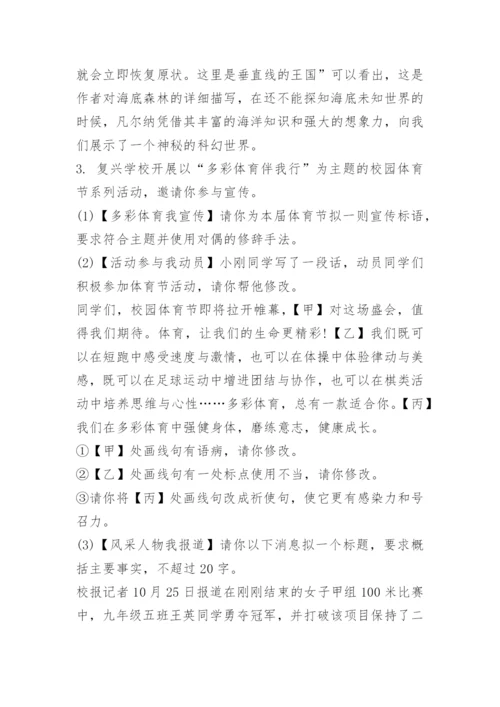 就会立即恢复原状。这里是垂直线的王国”可以看出，这是作者对海底森林的详细描写，在还不能探知海底未知世界的时候，凡尔纳凭借其丰富的海洋知识和强大的想象力，向我们展示了一个神秘的科幻世界。

3. 复兴学校开展以“多彩体育伴我行”为主题的校园体育节系列活动，邀请你参与宣传。

(1)【多彩体育我宣传】请你为本届体育节拟一则宣传标语，要求符合主题并使用对偶的修辞手法。

(2)【活动参与我动员】小刚同学写了一段话，动员同学们积极参加体育节活动，请你帮他修改。

同学们，校园体育节即将拉开帷幕，【甲】对这场盛会，值得我们期待。体育，让我们的生命更精彩!【乙】我们既可以在短跑中感受速度与激情，也可以在体操中体验律动与美感，既可以在足球运动中增进团结与协作，也可以在棋类活动中培养思维与心性……多彩体育，总有一款适合你。【丙】我们在多彩体育中强健身体，磨练意志，健康成长。

①【甲】处画线句有语病，请你修改。

②【乙】处画线句有一处标点使用不当，请你修改。

③请你将【丙】处画线句改成祈使句，使它更有感染力和号召力。

(3)【风采人物我报道】请你以下消息拟一个标题，要求概括主要事实，不超过20字。

校报记者10月25日报道在刚刚结束的女子甲组100米比赛中，九年级五班王英同学勇夺冠军，并打破该项目保持了二